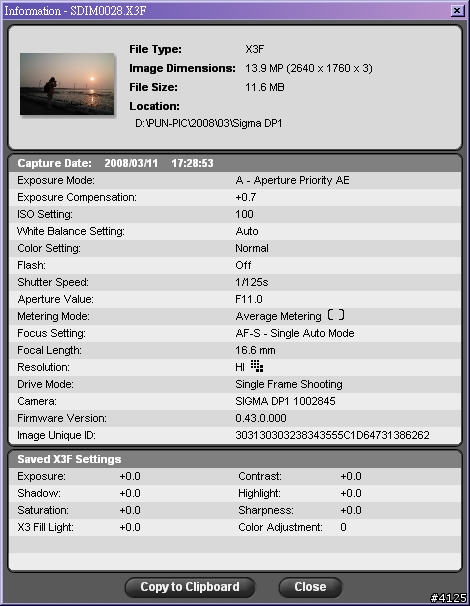 Information - SDIM0028.X3F

File Type: X3F
Image Dimensions: 13.9 MP (2640 x 1760 x 3)
File Size: 11.6 MB
Location:
D:\PUN-PIC\2008\03\Sigma DP1

Capture Date: 2008/03/11 17:28:53

| | |
|---|---|
| Exposure Mode: | A - Aperture Priority AE |
| Exposure Compensation: | +0.7 |
| ISO Setting: | 100 |
| White Balance Setting: | Auto |
| Color Setting: | Normal |
| Flash: | Off |
| Shutter Speed: | 1/125s |
| Aperture Value: | F11.0 |
| Metering Mode: | Average Metering |
| Focus Setting: | AF-S - Single Auto Mode |
| Focal Length: | 16.6 mm |
| Resolution: | HI |
| Drive Mode: | Single Frame Shooting |
| Camera: | SIGMA DP1 1002845 |
| Firmware Version: | 0.43.0.000 |
| Image Unique ID: | 303130303238343555C1D64731386262 |

Saved X3F Settings

| | | | |
|---|---|---|---|
| Exposure: | +0.0 | Contrast: | +0.0 |
| Shadow: | +0.0 | Highlight: | +0.0 |
| Saturation: | +0.0 | Sharpness: | +0.0 |
| X3 Fill Light: | +0.0 | Color Adjustment: | 0 |

Copy to Clipboard Close

#4125